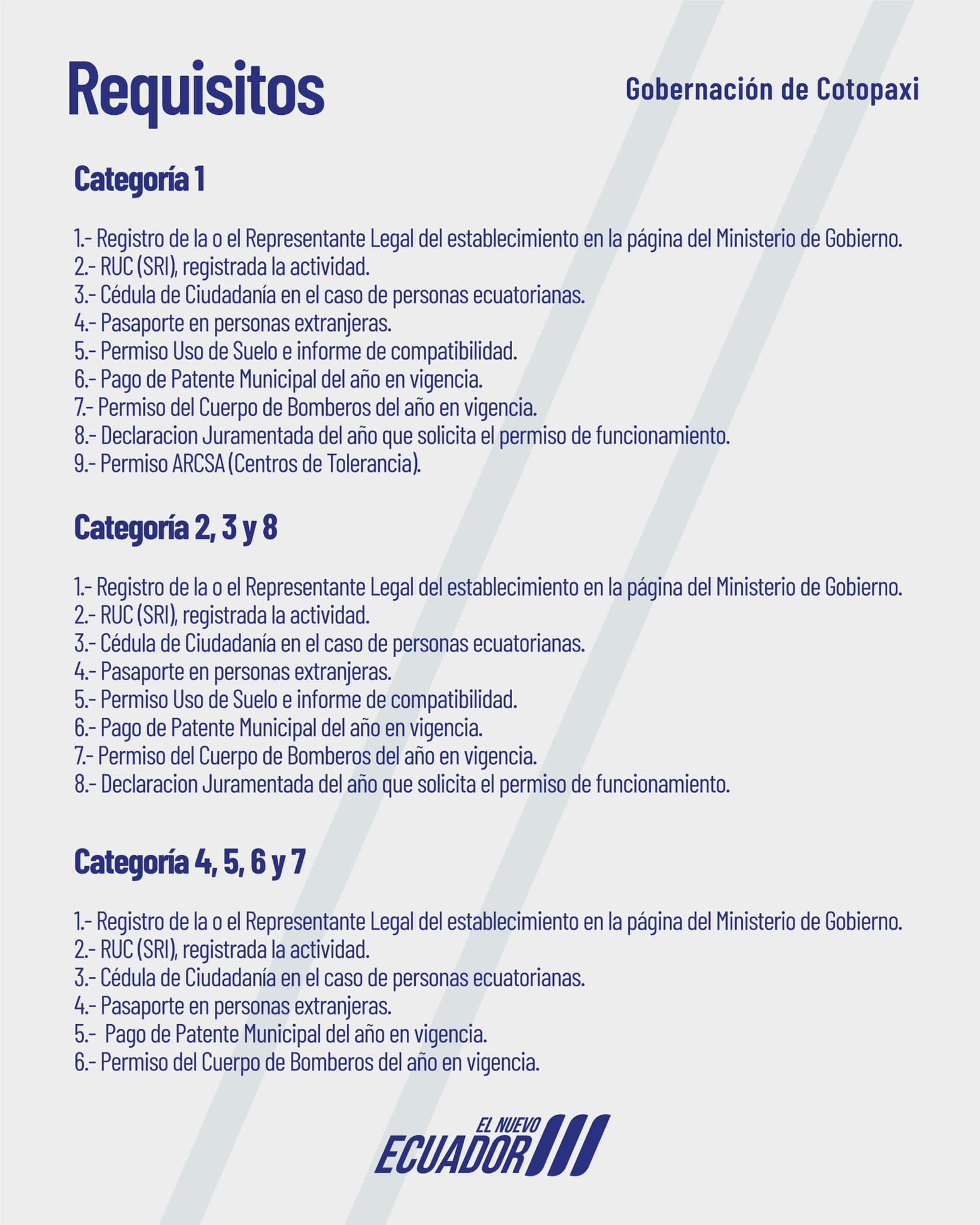 Requisitos

Gobernación de Cotopaxi

Categoría 1

1.- Registro de la o el Representante Legal del establecimiento en la página del Ministerio de Gobierno.
2.- RUC (SRI), registrada la actividad.
3.- Cédula de Ciudadanía en el caso de personas ecuatorianas.
4.- Pasaporte en personas extranjeras.
5.- Permiso Uso de Suelo e informe de compatibilidad.
6.- Pago de Patente Municipal del año en vigencia.
7.- Permiso del Cuerpo de Bomberos del año en vigencia.
8.- Declaracion Juramentada del año que solicita el permiso de funcionamiento.
9.- Permiso ARCSA (Centros de Tolerancia).

Categoría 2, 3 y 8

1.- Registro de la o el Representante Legal del establecimiento en la página del Ministerio de Gobierno.
2.- RUC (SRI), registrada la actividad.
3.- Cédula de Ciudadanía en el caso de personas ecuatorianas.
4.- Pasaporte en personas extranjeras.
5.- Permiso Uso de Suelo e informe de compatibilidad.
6.- Pago de Patente Municipal del año en vigencia.
7.- Permiso del Cuerpo de Bomberos del año en vigencia.
8.- Declaracion Juramentada del año que solicita el permiso de funcionamiento.

Categoría 4, 5, 6 y 7

1.- Registro de la o el Representante Legal del establecimiento en la página del Ministerio de Gobierno.
2.- RUC (SRI), registrada la actividad.
3.- Cédula de Ciudadanía en el caso de personas ecuatorianas.
4.- Pasaporte en personas extranjeras.
5.- Pago de Patente Municipal del año en vigencia.
6.- Permiso del Cuerpo de Bomberos del año en vigencia.

EL NUEVO ECUADOR